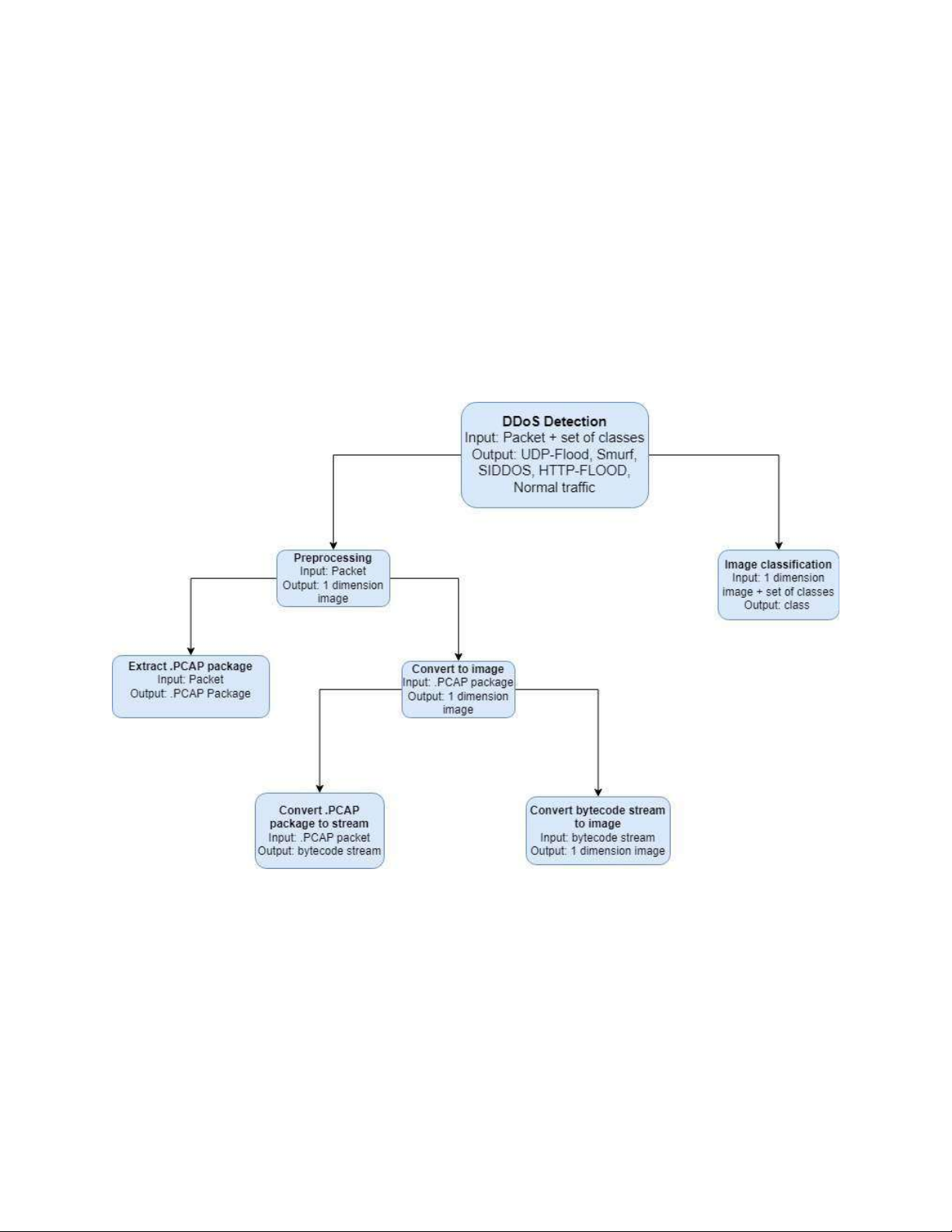 DDoS Detection
Input: Packet + set of classes
Output: UDP-Flood, Smurf, SIDDOS, HTTP-FLOOD, Normal traffic

Preprocessing
Input: Packet
Output: 1 dimension image

Image classification
Input: 1 dimension image + set of classes
Output: class

Extract .PCAP package
Input: Packet
Output: .PCAP Package

Convert to image
Input: .PCAP package
Output: 1 dimension image

Convert .PCAP package to stream
Input: .PCAP packet
Output: bytecode stream

Convert bytecode stream to image
Input: bytecode stream
Output: 1 dimension image